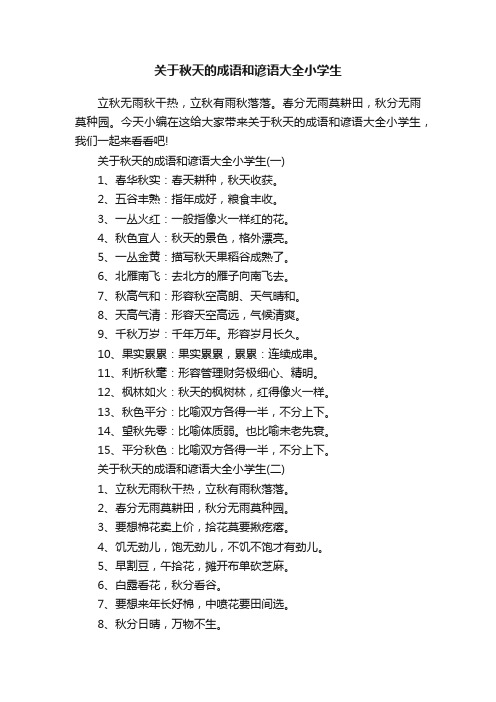 关于秋天的成语和谚语大全小学生

立秋无雨秋干热，立秋有雨秋落落。春分无雨莫耕田，秋分无雨莫种园。今天小编在这给大家带来关于秋天的成语和谚语大全小学生，我们一起来看看吧!

关于秋天的成语和谚语大全小学生(一)

1、春华秋实：春天耕种，秋天收获。

2、五谷丰熟：指年成好，粮食丰收。

3、一丛火红：一般指像火一样红的花。

4、秋色宜人：秋天的景色，格外漂亮。

5、一丛金黄：描写秋天果稻谷成熟了。

6、北雁南飞：去北方的雁子向南飞去。

7、秋高气和：形容秋空高朗、天气晴和。

8、天高气清：形容天空高远，气候清爽。

9、千秋万岁：千年万年。形容岁月长久。

10、果实累累：果实累累，累累：连续成串。

11、利析秋毫：形容管理财务极细心、精明。

12、枫林如火：秋天的枫树林，红得像火一样。

13、秋色平分：比喻双方各得一半，不分上下。

14、望秋先零：比喻体质弱。也比喻未老先衰。

15、平分秋色：比喻双方各得一半，不分上下。

关于秋天的成语和谚语大全小学生(二)

1、立秋无雨秋干热，立秋有雨秋落落。

2、春分无雨莫耕田，秋分无雨莫种园。

3、要想棉花卖上价，拾花莫要揪疙瘩。

4、饥无劲儿，饱无劲儿，不饥不饱才有劲儿。

5、早割豆，午拾花，摊开布单砍芝麻。

6、白露看花，秋分看谷。

7、要想来年长好棉，中喷花要田间选。

8、秋分日晴，万物不生。